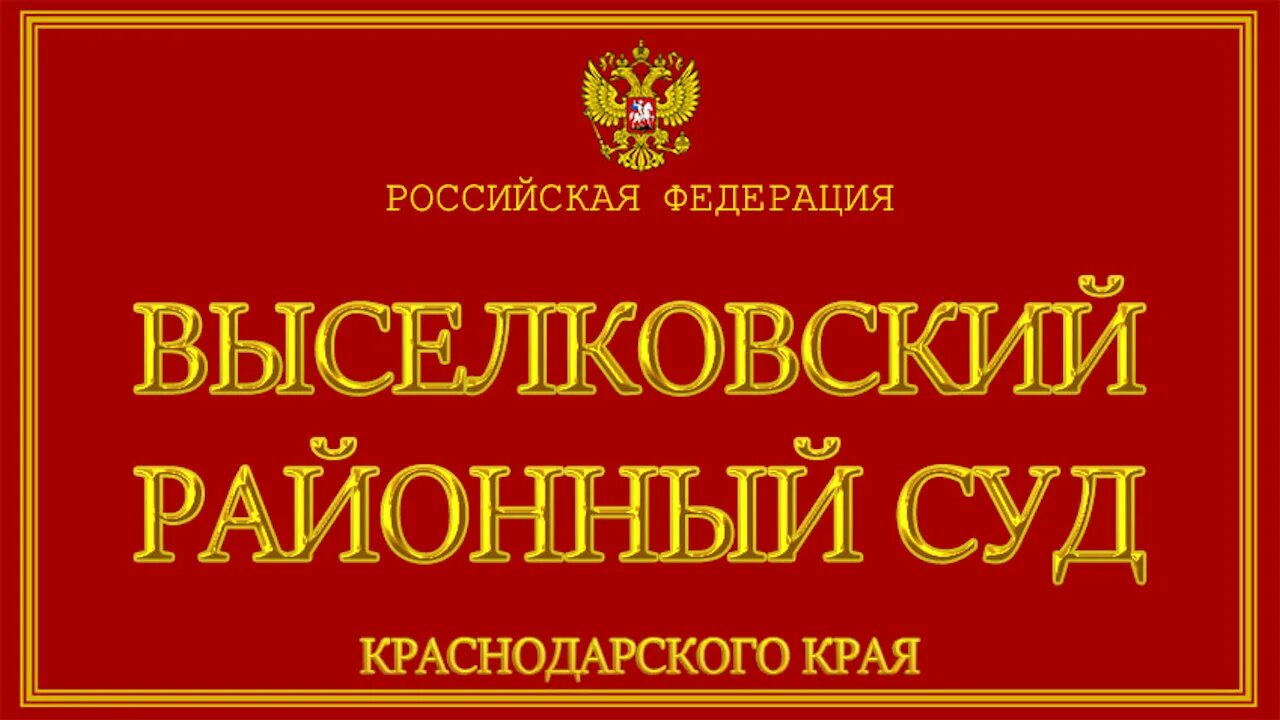 РОССИЙСКАЯ ФЕДЕРАЦИЯ

ВЫСЕЛКОВСКИЙ РАЙОННЫЙ СУД

КРАСНОДАРСКОГО КРАЯ